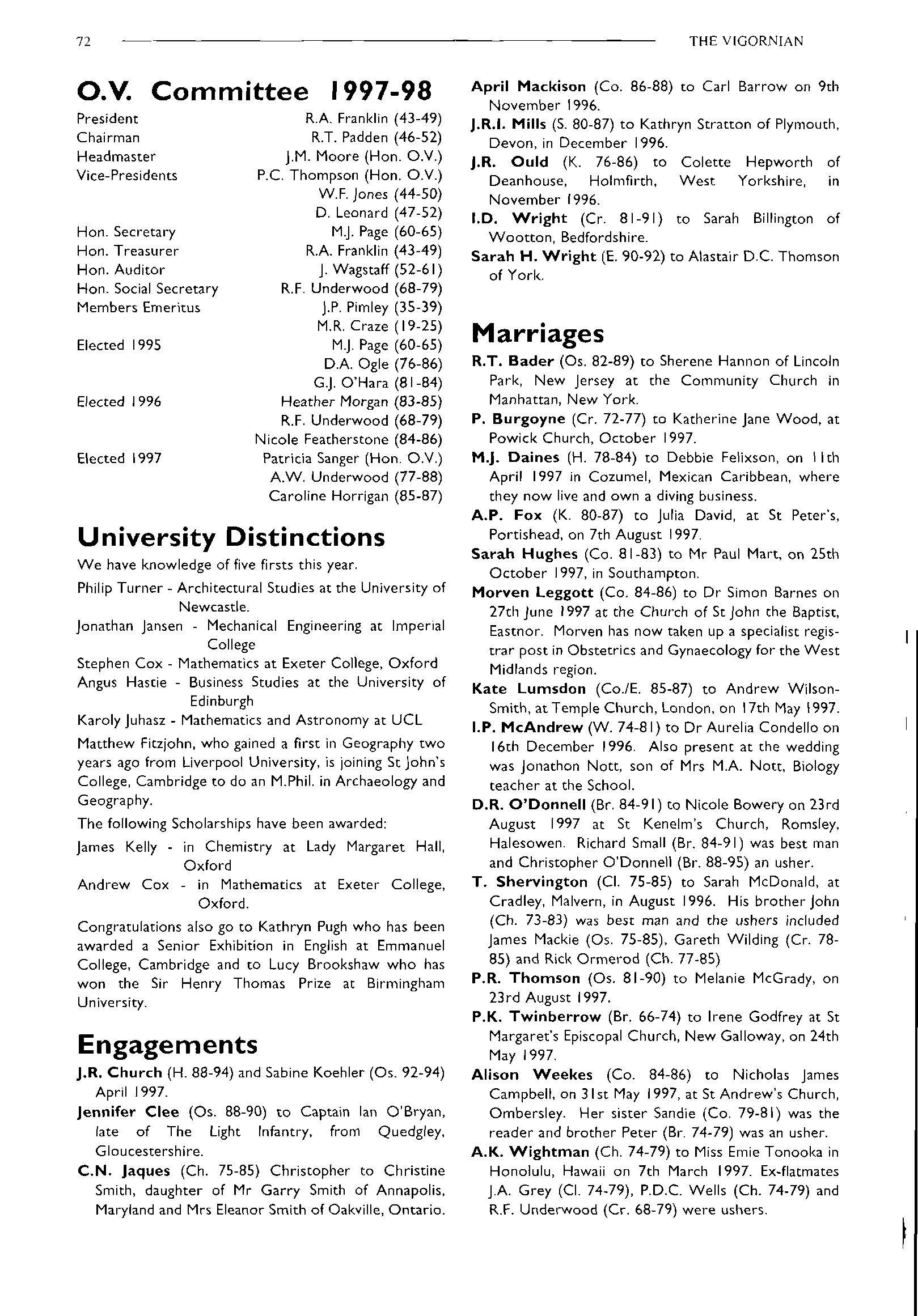 72 THE VIGORNIAN

O.V. Committee 1997-98

| | |
|---|---|
| President | R.A. Franklin (43-49) |
| Chairman | R.T. Padden (46-52) |
| Headmaster | J.M. Moore (Hon. O.V.) |
| Vice-Presidents | P.C. Thompson (Hon. O.V.) |
| | W.F. Jones (44-50) |
| | D. Leonard (47-52) |
| Hon. Secretary | M.J. Page (60-65) |
| Hon. Treasurer | R.A. Franklin (43-49) |
| Hon. Auditor | J. Wagstaff (52-61) |
| Hon. Social Secretary | R.F. Underwood (68-79) |
| Members Emeritus | J.P. Pimley (35-39) |
| | M.R. Craze (19-25) |
| Elected 1995 | M.J. Page (60-65) |
| | D.A. Ogle (76-86) |
| | G.J. O'Hara (81-84) |
| Elected 1996 | Heather Morgan (83-85) |
| | R.F. Underwood (68-79) |
| | Nicole Featherstone (84-86) |
| Elected 1997 | Patricia Sanger (Hon. O.V.) |
| | A.W. Underwood (77-88) |
| | Caroline Horrigan (85-87) |

University Distinctions

We have knowledge of five firsts this year.

Philip Turner - Architectural Studies at the University of Newcastle.

Jonathan Jansen - Mechanical Engineering at Imperial College

Stephen Cox - Mathematics at Exeter College, Oxford

Angus Hastie - Business Studies at the University of Edinburgh

Karoly Juhasz - Mathematics and Astronomy at UCL

Matthew Fitzjohn, who gained a first in Geography two years ago from Liverpool University, is joining St John's College, Cambridge to do an M.Phil. in Archaeology and Geography.

The following Scholarships have been awarded:

James Kelly - in Chemistry at Lady Margaret Hall, Oxford

Andrew Cox - in Mathematics at Exeter College, Oxford.

Congratulations also go to Kathryn Pugh who has been awarded a Senior Exhibition in English at Emmanuel College, Cambridge and to Lucy Brookshaw who has won the Sir Henry Thomas Prize at Birmingham University.

Engagements

J.R. Church (H. 88-94) and Sabine Koehler (Os. 92-94) April 1997.

Jennifer Clee (Os. 88-90) to Captain Ian O'Bryan, late of The Light Infantry, from Quedgley, Gloucestershire.

C.N. Jaques (Ch. 75-85) Christopher to Christine Smith, daughter of Mr Garry Smith of Annapolis, Maryland and Mrs Eleanor Smith of Oakville, Ontario.

April Mackison (Co. 86-88) to Carl Barrow on 9th November 1996.

J.R.I. Mills (S. 80-87) to Kathryn Stratton of Plymouth, Devon, in December 1996.

J.R. Ould (K. 76-86) to Colette Hepworth of Deanhouse, Holmfirth, West Yorkshire, in November 1996.

I.D. Wright (Cr. 81-91) to Sarah Billington of Wootton, Bedfordshire.

Sarah H. Wright (E. 90-92) to Alastair D.C. Thomson of York.

Marriages

R.T. Bader (Os. 82-89) to Sherene Hannon of Lincoln Park, New Jersey at the Community Church in Manhattan, New York.

P. Burgoyne (Cr. 72-77) to Katherine Jane Wood, at Powick Church, October 1997.

M.J. Daines (H. 78-84) to Debbie Felixson, on 11th April 1997 in Cozumel, Mexican Caribbean, where they now live and own a diving business.

A.P. Fox (K. 80-87) to Julia David, at St Peter's, Portishead, on 7th August 1997.

Sarah Hughes (Co. 81-83) to Mr Paul Mart, on 25th October 1997, in Southampton.

Morven Leggott (Co. 84-86) to Dr Simon Barnes on 27th June 1997 at the Church of St John the Baptist, Eastnor. Morven has now taken up a specialist registrar post in Obstetrics and Gynaecology for the West Midlands region.

Kate Lumsdon (Co./E. 85-87) to Andrew Wilson-Smith, at Temple Church, London, on 17th May 1997.

I.P. McAndrew (W. 74-81) to Dr Aurelia Condello on 16th December 1996. Also present at the wedding was Jonathon Nott, son of Mrs M.A. Nott, Biology teacher at the School.

D.R. O'Donnell (Br. 84-91) to Nicole Bowery on 23rd August 1997 at St Kenelm's Church, Romsley, Halesowen. Richard Small (Br. 84-91) was best man and Christopher O'Donnell (Br. 88-95) an usher.

T. Shervington (Cl. 75-85) to Sarah McDonald, at Cradley, Malvern, in August 1996. His brother John (Ch. 73-83) was best man and the ushers included James Mackie (Os. 75-85), Gareth Wilding (Cr. 78-85) and Rick Ormerod (Ch. 77-85)

P.R. Thomson (Os. 81-90) to Melanie McGrady, on 23rd August 1997.

P.K. Twinberrow (Br. 66-74) to Irene Godfrey at St Margaret's Episcopal Church, New Galloway, on 24th May 1997.

Alison Weekes (Co. 84-86) to Nicholas James Campbell, on 31st May 1997, at St Andrew's Church, Ombersley. Her sister Sandie (Co. 79-81) was the reader and brother Peter (Br. 74-79) was an usher.

A.K. Wightman (Ch. 74-79) to Miss Emie Tonooka in Honolulu, Hawaii on 7th March 1997. Ex-flatmates J.A. Grey (Cl. 74-79), P.D.C. Wells (Ch. 74-79) and R.F. Underwood (Cr. 68-79) were ushers.